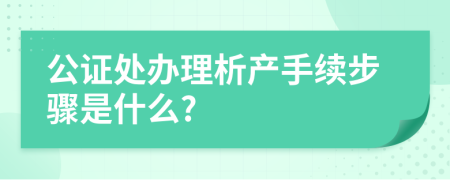 公证处办理析产手续步骤是什么?